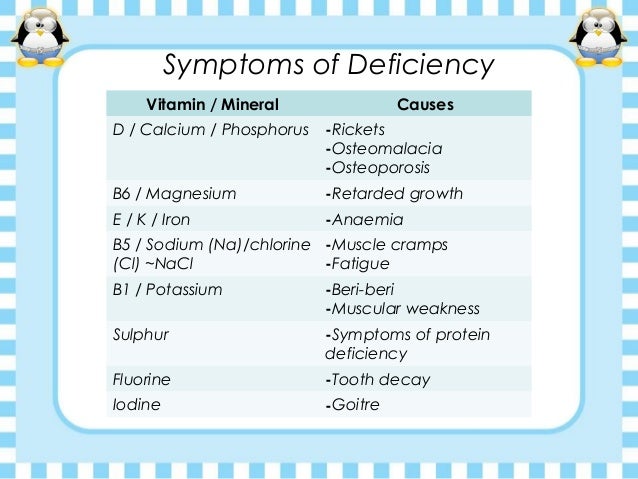 Symptoms of Deficiency

| Vitamin / Mineral | Causes |
|---|---|
| D / Calcium / Phosphorus | -Rickets -Osteomalacia -Osteoporosis |
| B6 / Magnesium | -Retarded growth |
| E / K / Iron | -Anaemia |
| B5 / Sodium (Na)/chlorine (Cl) ~NaCl | -Muscle cramps -Fatigue |
| B1 / Potassium | -Beri-beri -Muscular weakness |
| Sulphur | -Symptoms of protein deficiency |
| Fluorine | -Tooth decay |
| Iodine | -Goitre |